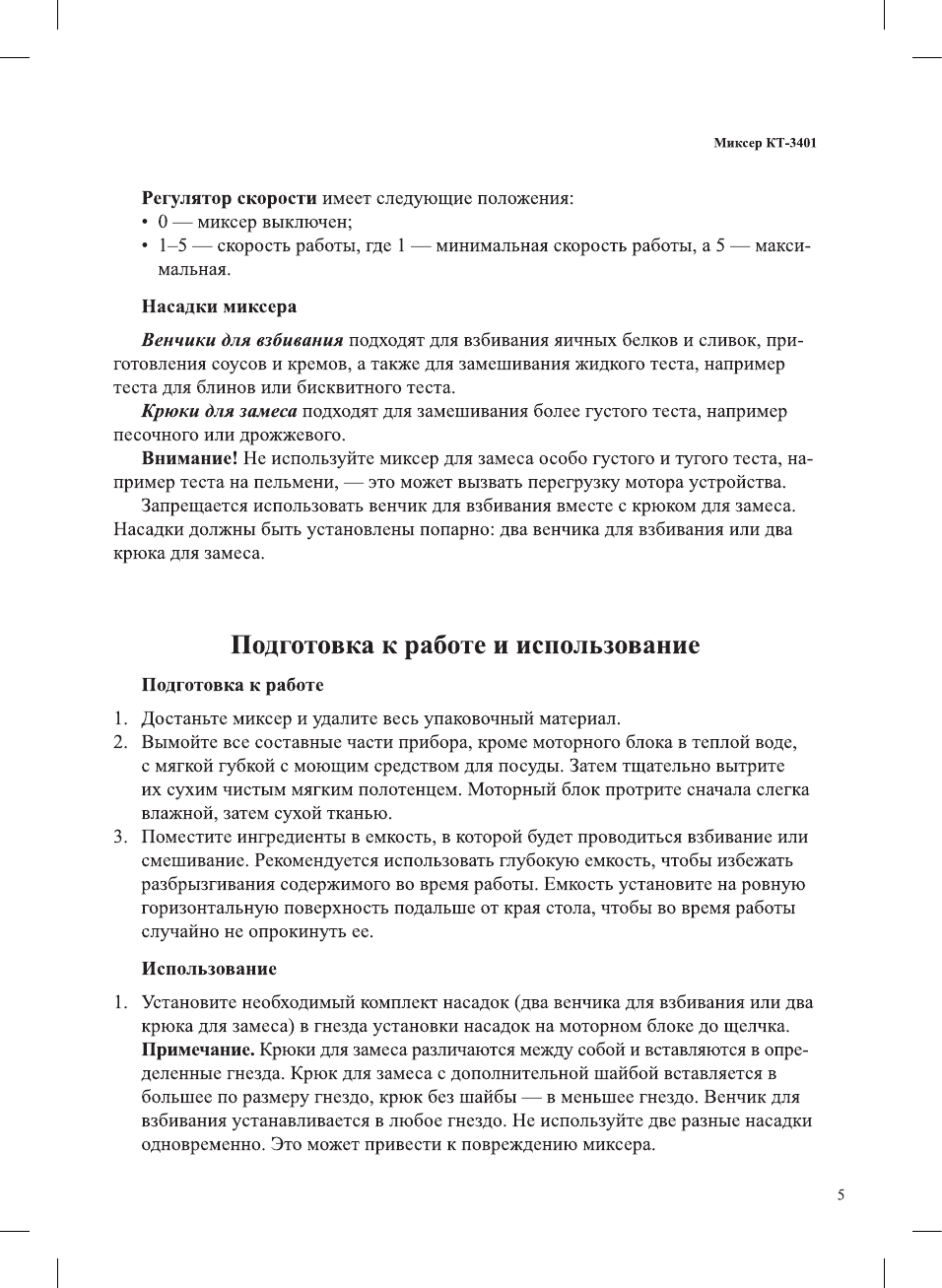 Миксер КТ-3401

**Регулятор скорости** имеет следующие положения:
• 0 — миксер выключен;
• 1–5 — скорость работы, где 1 — минимальная скорость работы, а 5 — максимальная.

**Насадки миксера**

***Венчики для взбивания*** подходят для взбивания яичных белков и сливок, приготовления соусов и кремов, а также для замешивания жидкого теста, например теста для блинов или бисквитного теста.

***Крюки для замеса*** подходят для замешивания более густого теста, например песочного или дрожжевого.

**Внимание!** Не используйте миксер для замеса особо густого и тугого теста, например теста на пельмени, — это может вызвать перегрузку мотора устройства.

Запрещается использовать венчик для взбивания вместе с крюком для замеса. Насадки должны быть установлены попарно: два венчика для взбивания или два крюка для замеса.

**Подготовка к работе и использование**

**Подготовка к работе**

1. Достаньте миксер и удалите весь упаковочный материал.
2. Вымойте все составные части прибора, кроме моторного блока в теплой воде, с мягкой губкой с моющим средством для посуды. Затем тщательно вытрите их сухим чистым мягким полотенцем. Моторный блок протрите сначала слегка влажной, затем сухой тканью.
3. Поместите ингредиенты в емкость, в которой будет проводиться взбивание или смешивание. Рекомендуется использовать глубокую емкость, чтобы избежать разбрызгивания содержимого во время работы. Емкость установите на ровную горизонтальную поверхность подальше от края стола, чтобы во время работы случайно не опрокинуть ее.

**Использование**

1. Установите необходимый комплект насадок (два венчика для взбивания или два крюка для замеса) в гнезда установки насадок на моторном блоке до щелчка.
**Примечание.** Крюки для замеса различаются между собой и вставляются в определенные гнезда. Крюк для замеса с дополнительной шайбой вставляется в большее по размеру гнездо, крюк без шайбы — в меньшее гнездо. Венчик для взбивания устанавливается в любое гнездо. Не используйте две разные насадки одновременно. Это может привести к повреждению миксера.

5